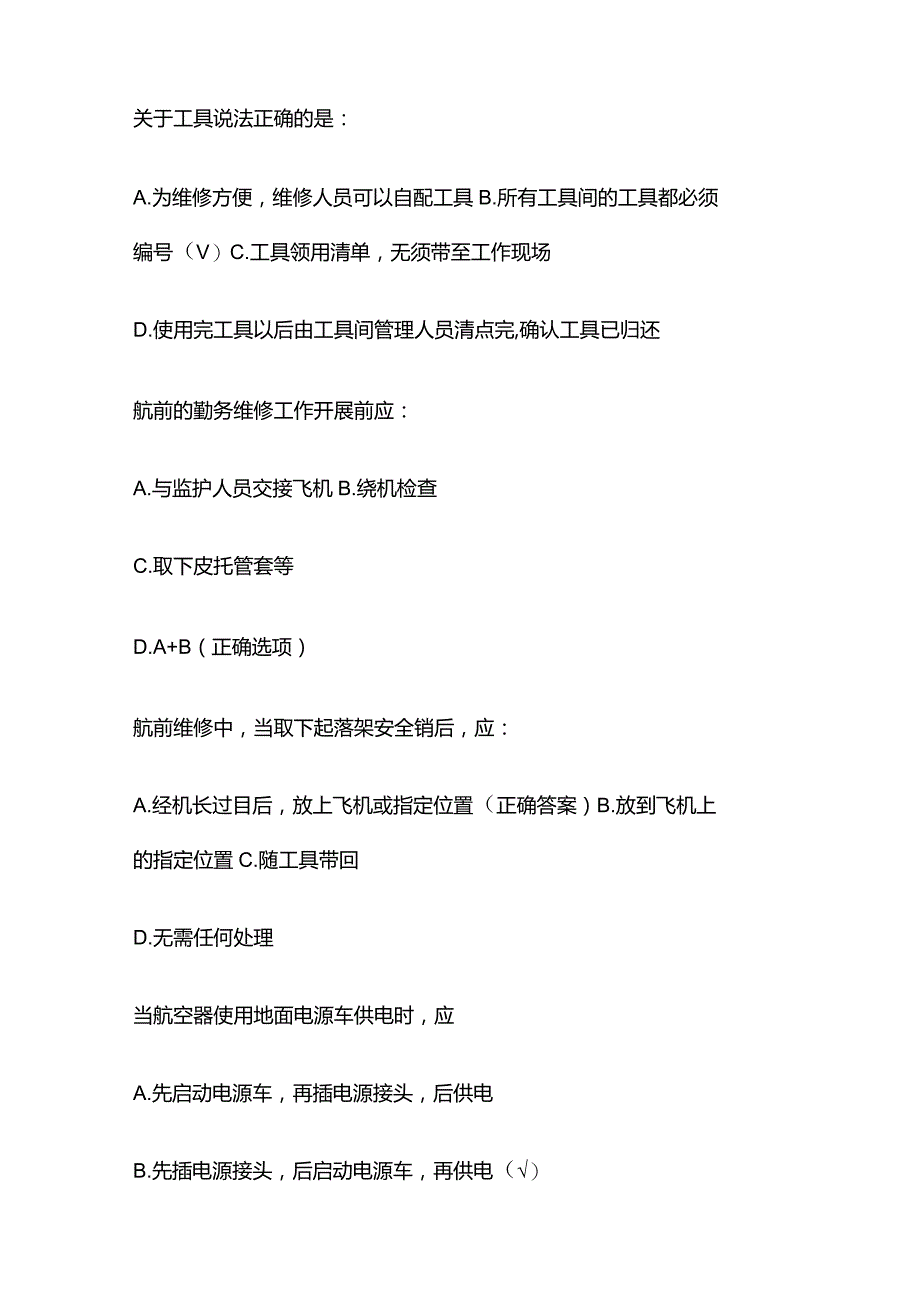 关于工具说法正确的是：

A.为维修方便，维修人员可以自配工具 B.所有工具间的工具都必须编号（V）C.工具领用清单，无须带至工作现场

D.使用完工具以后由工具间管理人员清点完,确认工具已归还

航前的勤务维修工作开展前应：

A.与监护人员交接飞机 B.绕机检查

C.取下皮托管套等

D.A+B（正确选项）

航前维修中，当取下起落架安全销后，应：

A.经机长过目后，放上飞机或指定位置（正确答案）B.放到飞机上的指定位置 C.随工具带回

D.无需任何处理

当航空器使用地面电源车供电时，应

A.先启动电源车，再插电源接头，后供电

B.先插电源接头，后启动电源车，再供电（√）